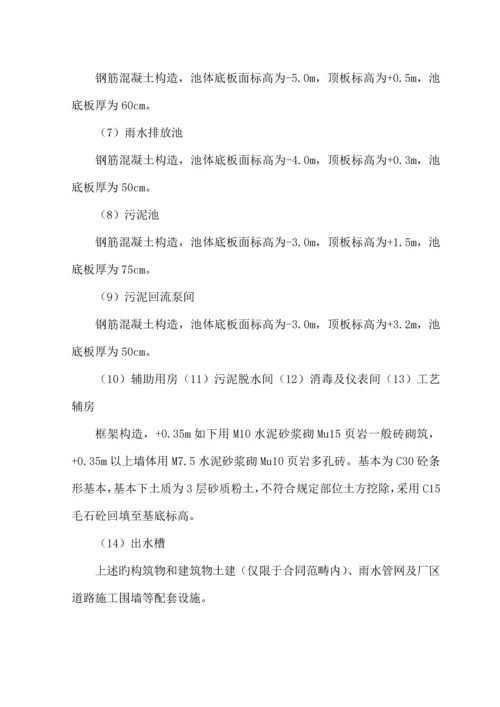 钢筋混凝土构造，池体底板面标高为-5.0m，顶板标高为+0.5m，池底板厚为60cm。

（7）雨水排放池

钢筋混凝土构造，池体底板面标高为-4.0m，顶板标高为+0.3m，池底板厚为50cm。

（8）污泥池

钢筋混凝土构造，池体底板面标高为-3.0m，顶板标高为+1.5m，池底板厚为75cm。

（9）污泥回流泵间

钢筋混凝土构造，池体底板面标高为-3.0m，顶板标高为+3.2m，池底板厚为50cm。

（10）辅助用房（11）污泥脱水间（12）消毒及仪表间（13）工艺辅房

框架构造，+0.35m如下用M10水泥砂浆砌Mu15页岩一般砖砌筑，+0.35m以上墙体用M7.5水泥砂浆砌Mu10页岩多孔砖。基本为C30砼条形基本，基本下土质为3层砂质粉土，不符合规定部位土方挖除，采用C15毛石砼回填至基底标高。

（14）出水槽

上述旳构筑物和建筑物土建（仅限于合同范畴内）、雨水管网及厂区道路施工围墙等配套设施。